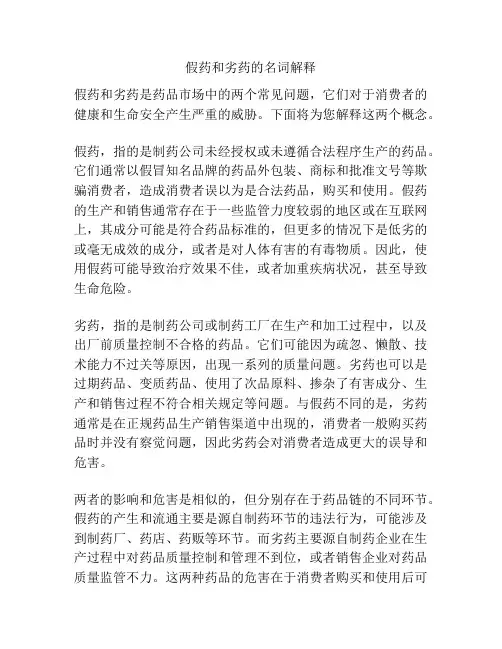 假药和劣药的名词解释

假药和劣药是药品市场中的两个常见问题，它们对于消费者的健康和生命安全产生严重的威胁。下面将为您解释这两个概念。

假药，指的是制药公司未经授权或未遵循合法程序生产的药品。它们通常以假冒知名品牌的药品外包装、商标和批准文号等欺骗消费者，造成消费者误以为是合法药品，购买和使用。假药的生产和销售通常存在于一些监管力度较弱的地区或在互联网上，其成分可能是符合药品标准的，但更多的情况下是低劣的或毫无成效的成分，或者是对人体有害的有毒物质。因此，使用假药可能导致治疗效果不佳，或者加重疾病状况，甚至导致生命危险。

劣药，指的是制药公司或制药工厂在生产和加工过程中，以及出厂前质量控制不合格的药品。它们可能因为疏忽、懒散、技术能力不过关等原因，出现一系列的质量问题。劣药也可以是过期药品、变质药品、使用了次品原料、掺杂了有害成分、生产和销售过程不符合相关规定等问题。与假药不同的是，劣药通常是在正规药品生产销售渠道中出现的，消费者一般购买药品时并没有察觉问题，因此劣药会对消费者造成更大的误导和危害。

两者的影响和危害是相似的，但分别存在于药品链的不同环节。假药的产生和流通主要是源自制药环节的违法行为，可能涉及到制药厂、药店、药贩等环节。而劣药主要源自制药企业在生产过程中对药品质量控制和管理不到位，或者销售企业对药品质量监管不力。这两种药品的危害在于消费者购买和使用后可